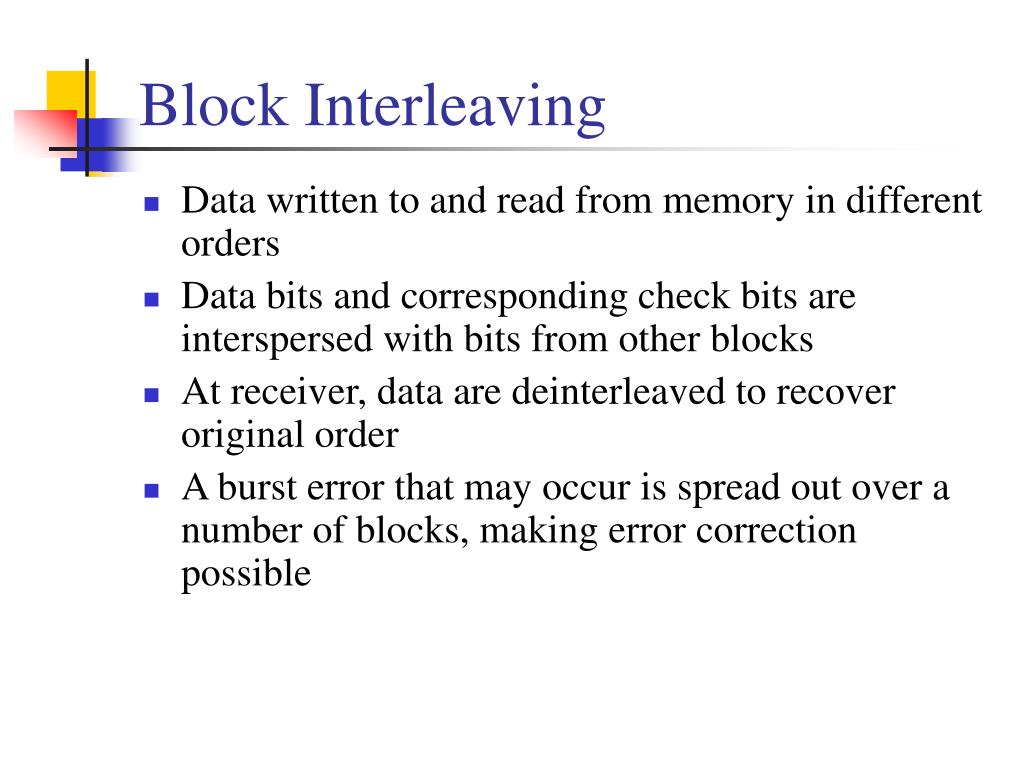 Block Interleaving

- Data written to and read from memory in different orders
- Data bits and corresponding check bits are interspersed with bits from other blocks
- At receiver, data are deinterleaved to recover original order
- A burst error that may occur is spread out over a number of blocks, making error correction possible